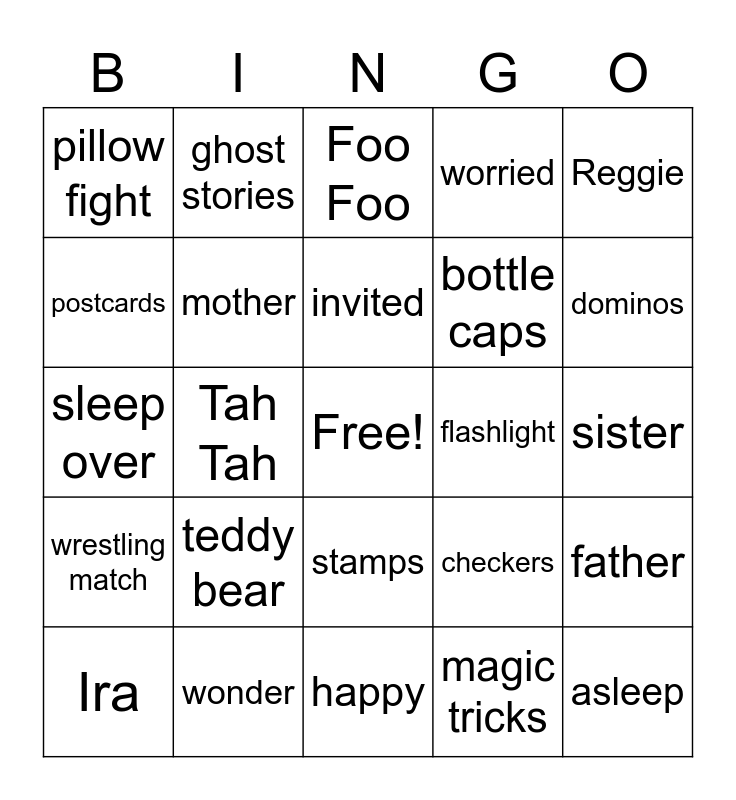 | B | I | N | G | O |
|---|---|---|---|---|
| pillow fight | ghost stories | Foo Foo | worried | Reggie |
| postcards | mother | invited | bottle caps | dominos |
| sleep over | Tah Tah | Free! | flashlight | sister |
| wrestling match | teddy bear | stamps | checkers | father |
| Ira | wonder | happy | magic tricks | asleep |